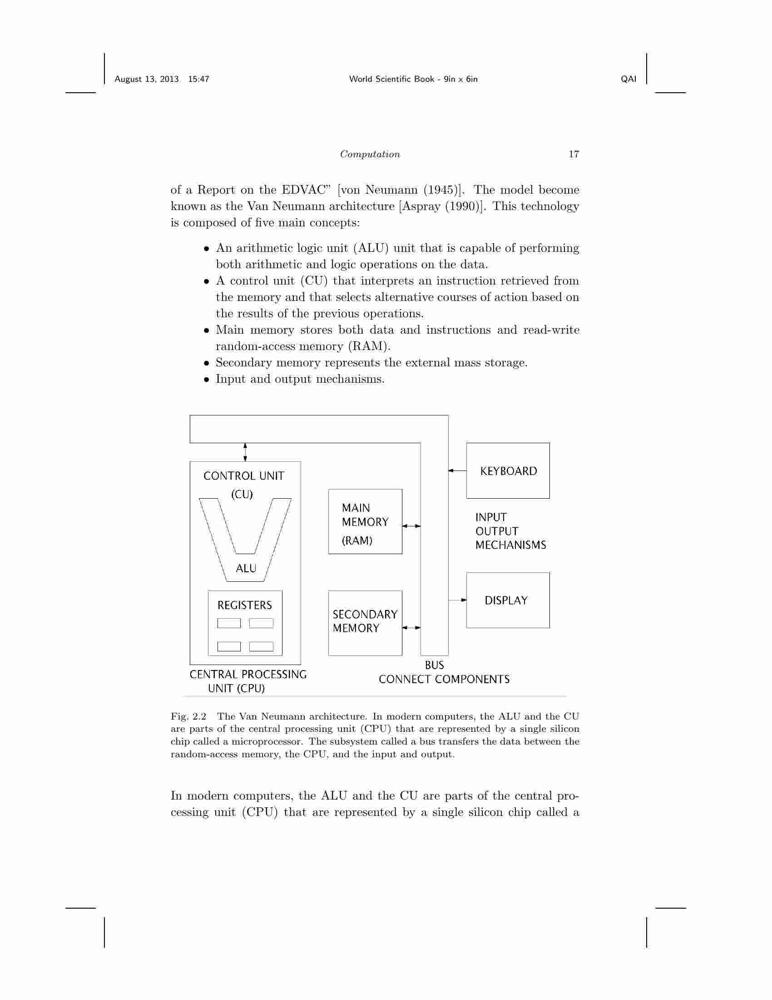 August 13, 2013 15:47 World Scientific Book - 9in x 6in QAI

Computation 17

of a Report on the EDVAC" [von Neumann (1945)]. The model become known as the Van Neumann architecture [Aspray (1990)]. This technology is composed of five main concepts:

• An arithmetic logic unit (ALU) unit that is capable of performing both arithmetic and logic operations on the data.
• A control unit (CU) that interprets an instruction retrieved from the memory and that selects alternative courses of action based on the results of the previous operations.
• Main memory stores both data and instructions and read-write random-access memory (RAM).
• Secondary memory represents the external mass storage.
• Input and output mechanisms.

CONTROL UNIT (CU)

ALU

REGISTERS

CENTRAL PROCESSING UNIT (CPU)

MAIN MEMORY (RAM)

SECONDARY MEMORY

KEYBOARD

INPUT OUTPUT MECHANISMS

DISPLAY

BUS CONNECT COMPONENTS

Fig. 2.2 The Van Neumann architecture. In modern computers, the ALU and the CU are parts of the central processing unit (CPU) that are represented by a single silicon chip called a microprocessor. The subsystem called a bus transfers the data between the random-access memory, the CPU, and the input and output.

In modern computers, the ALU and the CU are parts of the central processing unit (CPU) that are represented by a single silicon chip called a